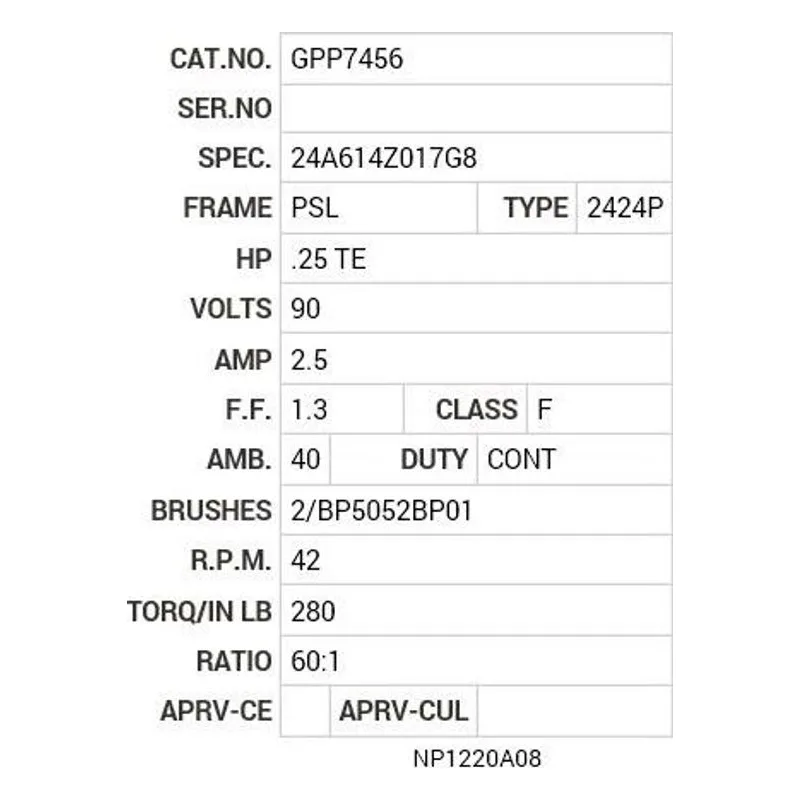 | | | | |
|---|---|---|---|
| CAT.NO. | GPP7456 | | |
| SER.NO | | | |
| SPEC. | 24A614Z017G8 | | |
| FRAME | PSL | TYPE | 2424P |
| HP | .25 TE | | |
| VOLTS | 90 | | |
| AMP | 2.5 | | |
| F.F. | 1.3 | CLASS | F |
| AMB. | 40 | DUTY | CONT |
| BRUSHES | 2/BP5052BP01 | | |
| R.P.M. | 42 | | |
| TORQ/IN LB | 280 | | |
| RATIO | 60:1 | | |
| APRV-CE | | APRV-CUL | |

NP1220A08